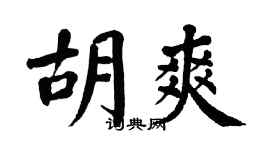 胡爽
词典网